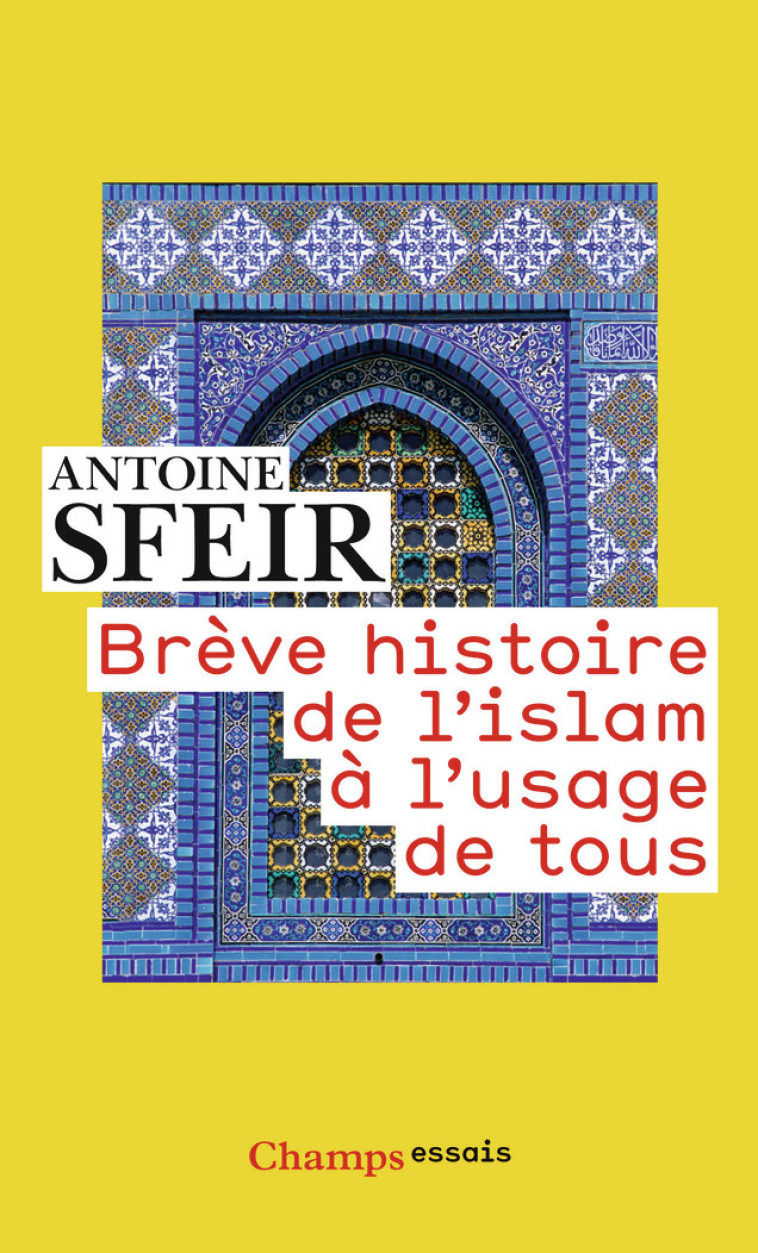 ANTOINE
SFEIR

Brève histoire de l'islam à l'usage de tous

Champs essais